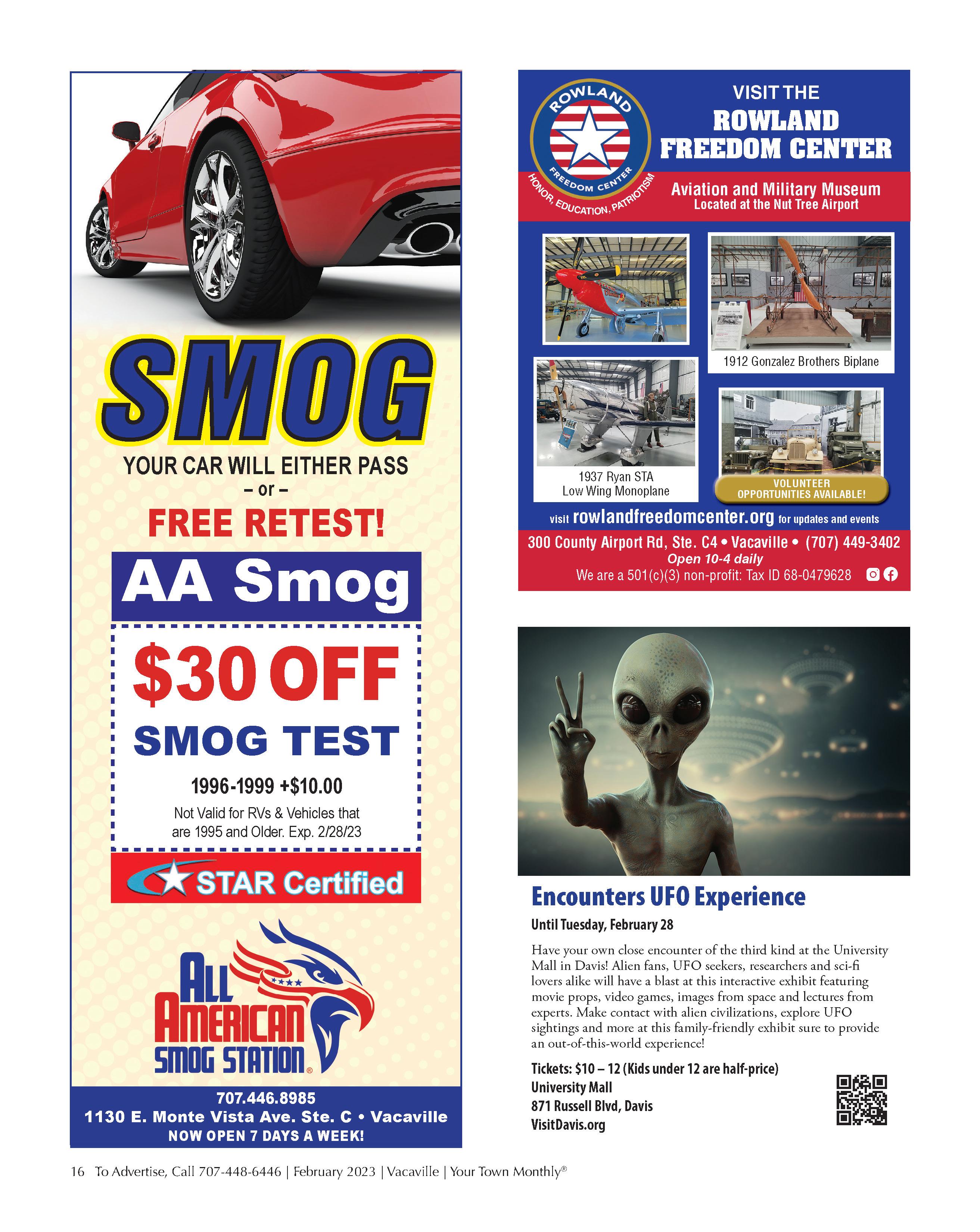 SMOG

YOUR CAR WILL EITHER PASS
– or –
FREE RETEST!

AA Smog

$30 OFF
SMOG TEST

1996-1999 +$10.00

Not Valid for RVs & Vehicles that are 1995 and Older. Exp. 2/28/23

STAR Certified

ALL AMERICAN SMOG STATION®

707.446.8985
1130 E. Monte Vista Ave. Ste. C • Vacaville
NOW OPEN 7 DAYS A WEEK!

ROWLAND FREEDOM CENTER
HONOR, EDUCATION, PATRIOTISM

VISIT THE
ROWLAND FREEDOM CENTER

Aviation and Military Museum
Located at the Nut Tree Airport

1912 Gonzalez Brothers Biplane

1937 Ryan STA
Low Wing Monoplane

VOLUNTEER OPPORTUNITIES AVAILABLE!

visit rowlandfreedomcenter.org for updates and events

300 County Airport Rd, Ste. C4 • Vacaville • (707) 449-3402
Open 10-4 daily
We are a 501(c)(3) non-profit: Tax ID 68-0479628

Encounters UFO Experience

Until Tuesday, February 28

Have your own close encounter of the third kind at the University Mall in Davis! Alien fans, UFO seekers, researchers and sci-fi lovers alike will have a blast at this interactive exhibit featuring movie props, video games, images from space and lectures from experts. Make contact with alien civilizations, explore UFO sightings and more at this family-friendly exhibit sure to provide an out-of-this-world experience!

Tickets: $10 – 12 (Kids under 12 are half-price)
University Mall
871 Russell Blvd, Davis
VisitDavis.org

16 To Advertise, Call 707-448-6446 | February 2023 | Vacaville | Your Town Monthly®